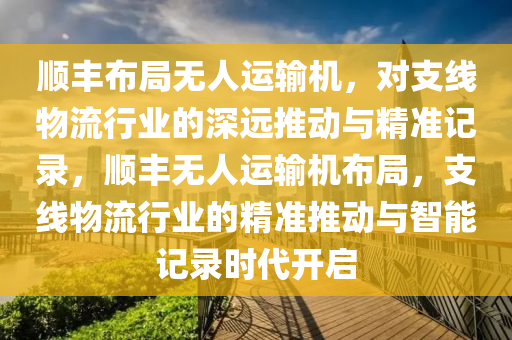 顺丰布局无人运输机，对支线物流行业的深远推动与精准记录，顺丰无人运输机布局，支线物流行业的精准推动与智能记录时代开启